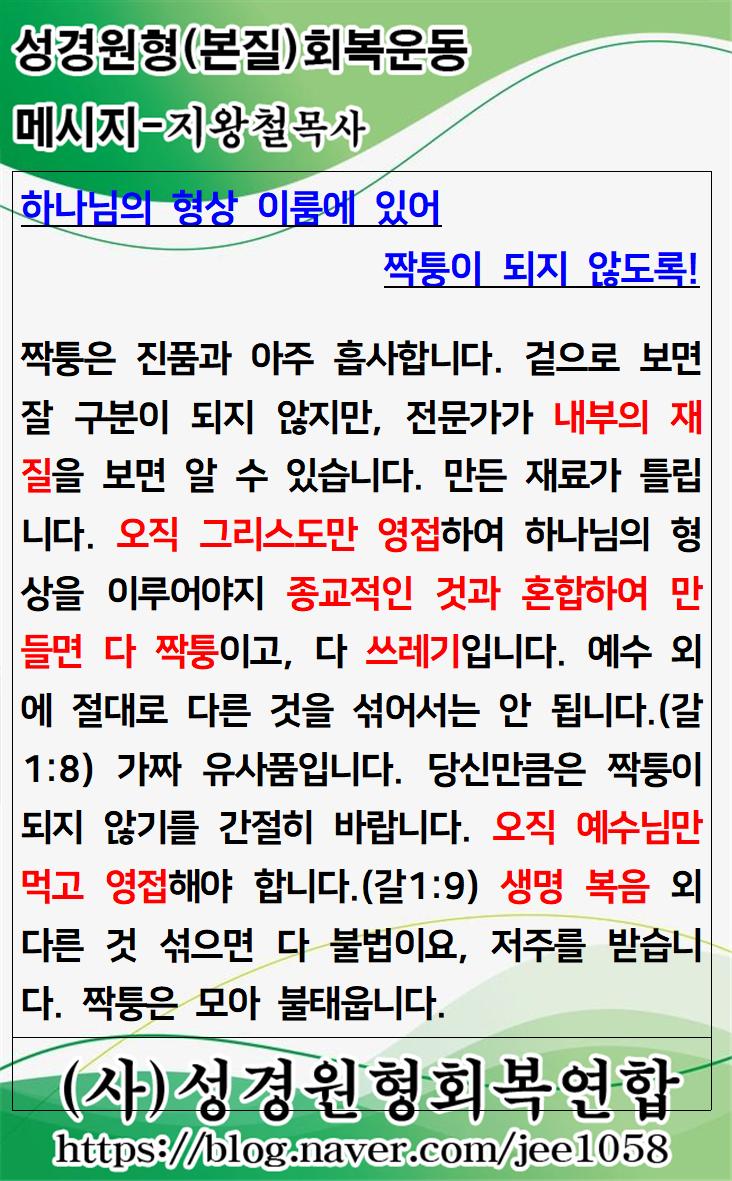 성경원형(본질)회복운동

메시지-지왕철목사

하나님의 형상 이룸에 있어

짝퉁이 되지 않도록!

짝퉁은 진품과 아주 흡사합니다. 겉으로 보면 잘 구분이 되지 않지만, 전문가가 내부의 재질을 보면 알 수 있습니다. 만든 재료가 틀립니다. 오직 그리스도만 영접하여 하나님의 형상을 이루어야지 종교적인 것과 혼합하여 만들면 다 짝퉁이고, 다 쓰레기입니다. 예수 외에 절대로 다른 것을 섞어서는 안 됩니다.(갈1:8) 가짜 유사품입니다. 당신만큼은 짝퉁이 되지 않기를 간절히 바랍니다. 오직 예수님만 먹고 영접해야 합니다.(갈1:9) 생명 복음 외 다른 것 섞으면 다 불법이요, 저주를 받습니다. 짝퉁은 모아 불태웁니다.

(사)성경원형회복연합

https://blog.naver.com/jee1058